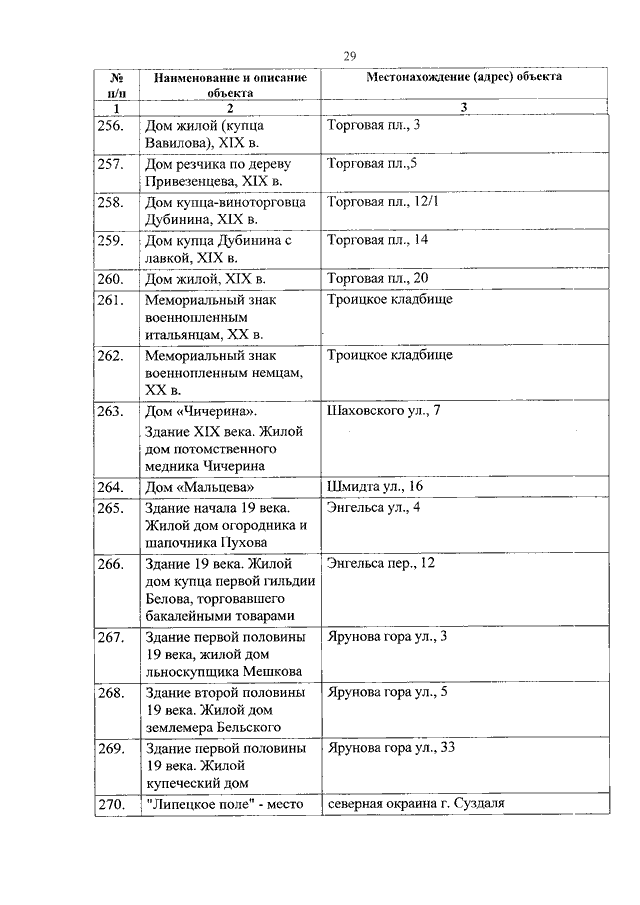 29

| № п/п | Наименование и описание объекта | Местонахождение (адрес) объекта |
|---|---|---|
| 1 | 2 | 3 |
| 256. | Дом жилой (купца Вавилова), XIX в. | Торговая пл., 3 |
| 257. | Дом резчика по дереву Привезенцева, XIX в. | Торговая пл.,5 |
| 258. | Дом купца-виноторговца Дубинина, XIX в. | Торговая пл., 12/1 |
| 259. | Дом купца Дубинина с лавкой, XIX в. | Торговая пл., 14 |
| 260. | Дом жилой, XIX в. | Торговая пл., 20 |
| 261. | Мемориальный знак военнопленным итальянцам, XX в. | Троицкое кладбище |
| 262. | Мемориальный знак военнопленным немцам, XX в. | Троицкое кладбище |
| 263. | Дом «Чичерина». Здание XIX века. Жилой дом потомственного медника Чичерина | Шаховского ул., 7 |
| 264. | Дом «Мальцева» | Шмидта ул., 16 |
| 265. | Здание начала 19 века. Жилой дом огородника и шапочника Пухова | Энгельса ул., 4 |
| 266. | Здание 19 века. Жилой дом купца первой гильдии Белова, торговавшего бакалейными товарами | Энгельса пер., 12 |
| 267. | Здание первой половины 19 века, жилой дом льноскупщика Мешкова | Ярунова гора ул., 3 |
| 268. | Здание второй половины 19 века. Жилой дом землемера Бельского | Ярунова гора ул., 5 |
| 269. | Здание первой половины 19 века. Жилой купеческий дом | Ярунова гора ул., 33 |
| 270. | "Липецкое поле" - место | северная окраина г. Суздаля |